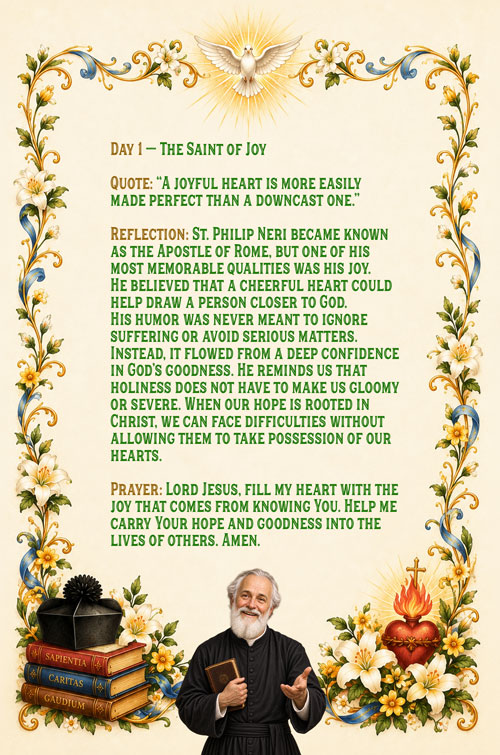 Day 1 — The Saint of Joy

Quote: "A joyful heart is more easily made perfect than a downcast one."

Reflection: St. Philip Neri became known as the Apostle of Rome, but one of his most memorable qualities was his joy. He believed that a cheerful heart could help draw a person closer to God. His humor was never meant to ignore suffering or avoid serious matters. Instead, it flowed from a deep confidence in God's goodness. He reminds us that holiness does not have to make us gloomy or severe. When our hope is rooted in Christ, we can face difficulties without allowing them to take possession of our hearts.

Prayer: Lord Jesus, fill my heart with the joy that comes from knowing You. Help me carry Your hope and goodness into the lives of others. Amen.

SAPIENTIA
CARITAS
GAUDIUM